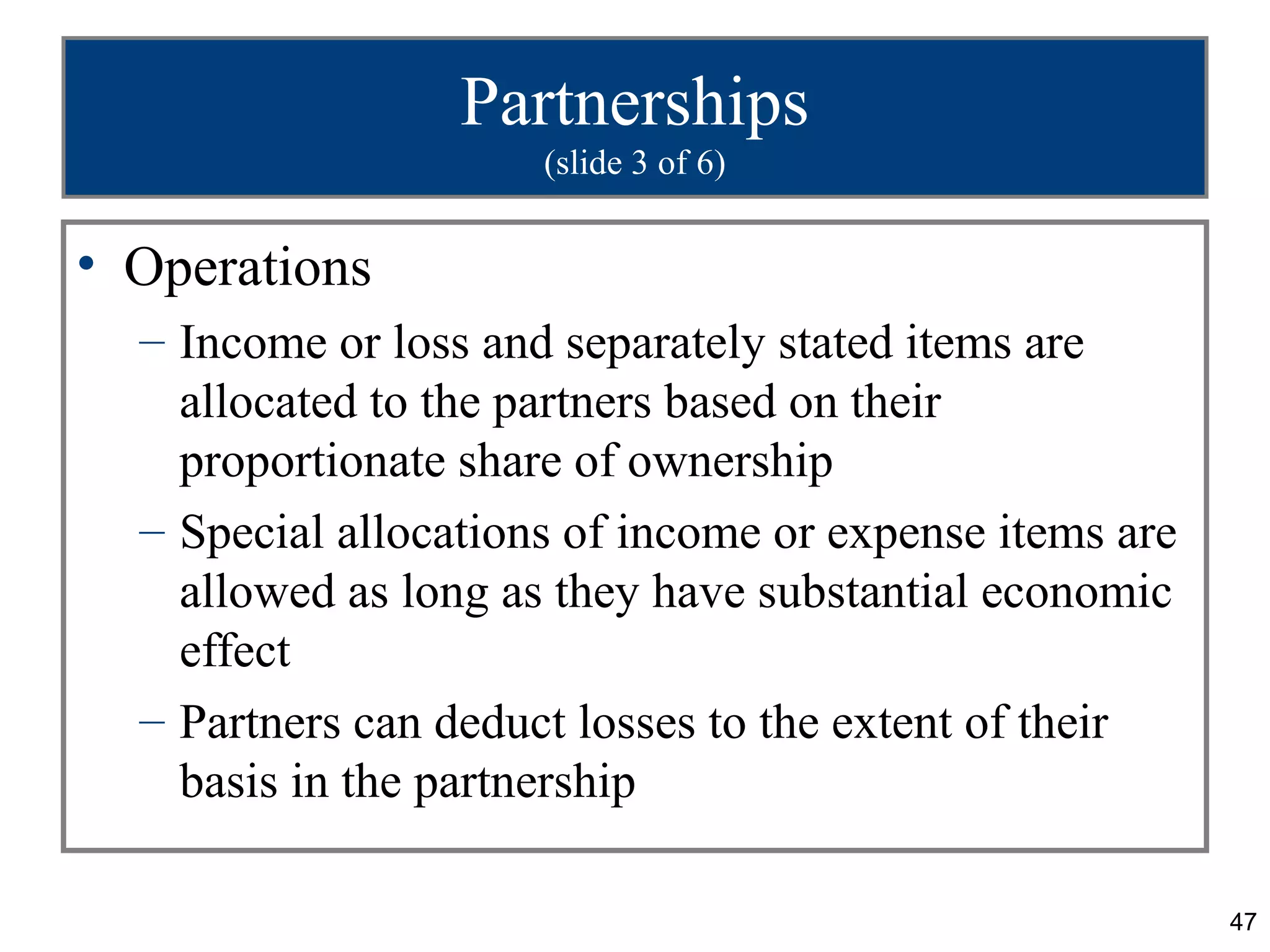 Partnerships
(slide 3 of 6)

• Operations
– Income or loss and separately stated items are allocated to the partners based on their proportionate share of ownership
– Special allocations of income or expense items are allowed as long as they have substantial economic effect
– Partners can deduct losses to the extent of their basis in the partnership

47